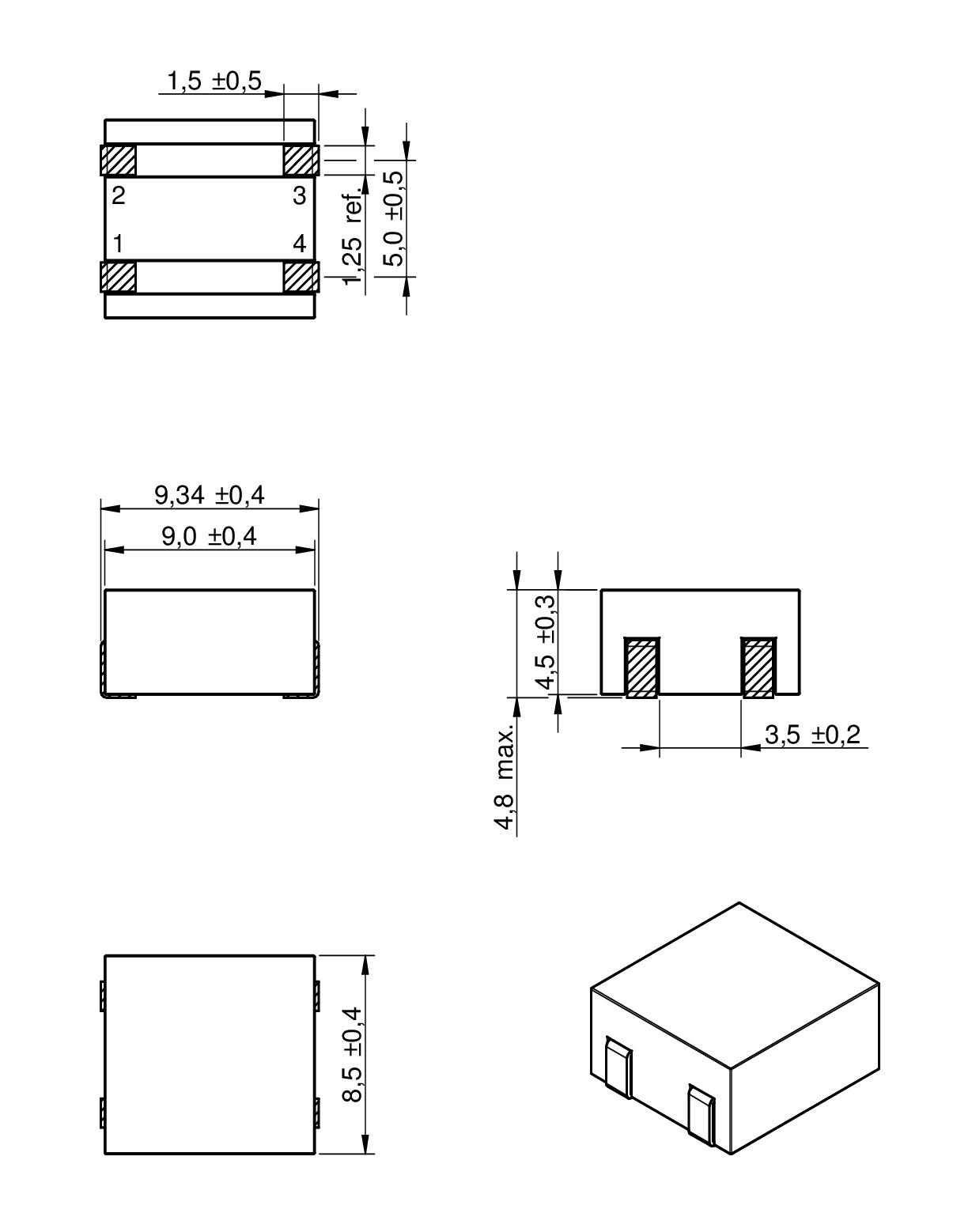 1,5 ±0,5
2
3
1
4
1,25 ref.
5,0 ±0,5

9,34 ±0,4
9,0 ±0,4

4,5 ±0,3
4,8 max.
3,5 ±0,2

8,5 ±0,4